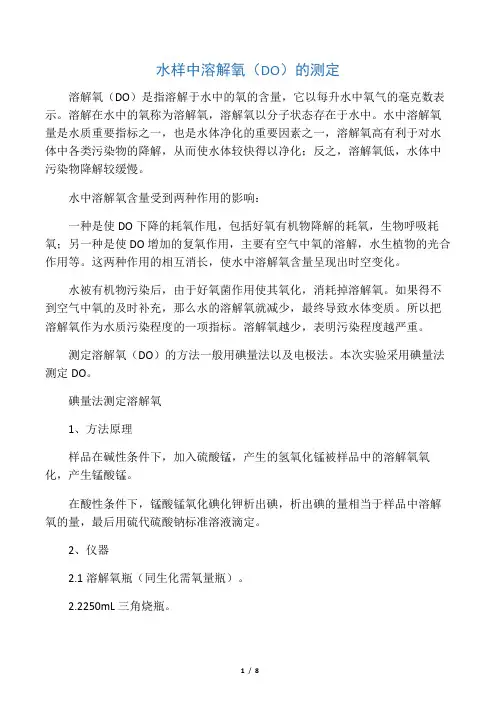 水样中溶解氧（DO）的测定

溶解氧（DO）是指溶解于水中的氧的含量，它以每升水中氧气的毫克数表示。溶解在水中的氧称为溶解氧，溶解氧以分子状态存在于水中。水中溶解氧量是水质重要指标之一，也是水体净化的重要因素之一，溶解氧高有利于对水体中各类污染物的降解，从而使水体较快得以净化；反之，溶解氧低，水体中污染物降解较缓慢。

水中溶解氧含量受到两种作用的影响：

一种是使 DO 下降的耗氧作用，包括好氧有机物降解的耗氧，生物呼吸耗氧；另一种是使 DO 增加的复氧作用，主要有空气中氧的溶解，水生植物的光合作用等。这两种作用的相互消长，使水中溶解氧含量呈现出时空变化。

水被有机物污染后，由于好氧菌作用使其氧化，消耗掉溶解氧。如果得不到空气中氧的及时补充，那么水的溶解氧就减少，最终导致水体变质。所以把溶解氧作为水质污染程度的一项指标。溶解氧越少，表明污染程度越严重。

测定溶解氧（DO）的方法一般用碘量法以及电极法。本次实验采用碘量法测定 DO。

碘量法测定溶解氧

1、方法原理

样品在碱性条件下，加入硫酸锰，产生的氢氧化锰被样品中的溶解氧氧化，产生锰酸锰。

在酸性条件下，锰酸锰氧化碘化钾析出碘，析出碘的量相当于样品中溶解氧的量，最后用硫代硫酸钠标准溶液滴定。

2、仪器

2.1 溶解氧瓶（同生化需氧量瓶）。

2.2250mL 三角烧瓶。

1 / 8